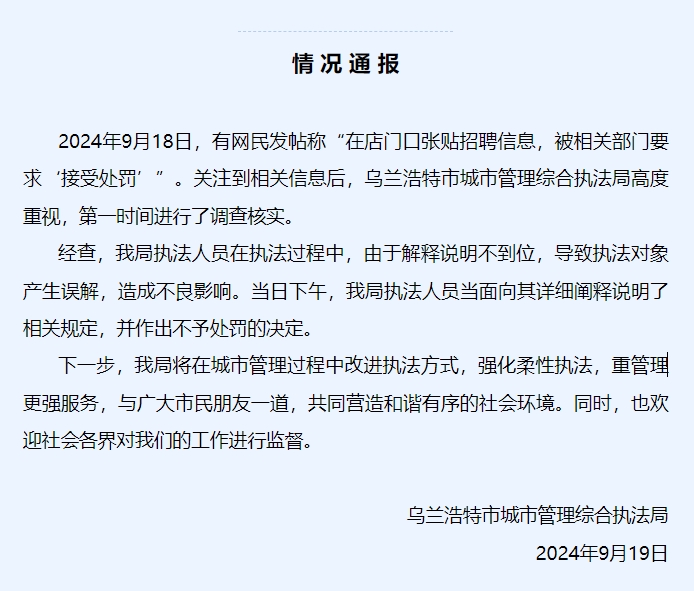 情况通报

2024年9月18日，有网民发帖称“在店门口张贴招聘信息，被相关部门要求‘接受处罚’”。关注到相关信息后，乌兰浩特市城市管理综合执法局高度重视，第一时间进行了调查核实。

经查，我局执法人员在执法过程中，由于解释说明不到位，导致执法对象产生误解，造成不良影响。当日下午，我局执法人员当面向其详细阐释说明了相关规定，并作出不予处罚的决定。

下一步，我局将在城市管理过程中改进执法方式，强化柔性执法，重管理更强服务，与广大市民朋友一道，共同营造和谐有序的社会环境。同时，也欢迎社会各界对我们的工作进行监督。

乌兰浩特市城市管理综合执法局
2024年9月19日